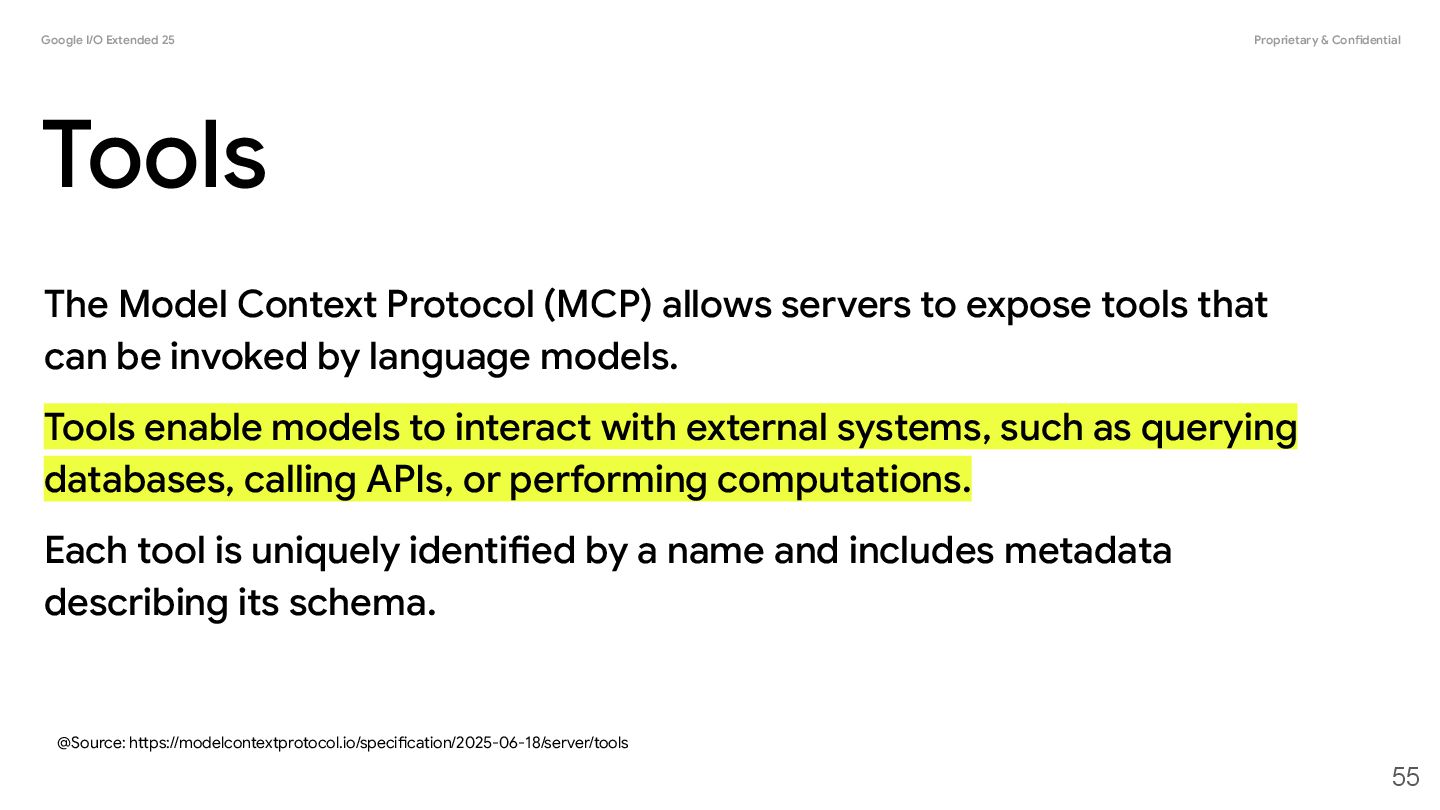 Google I/O Extended 25

Proprietary & Confidential

Tools

The Model Context Protocol (MCP) allows servers to expose tools that can be invoked by language models.

Tools enable models to interact with external systems, such as querying databases, calling APIs, or performing computations.

Each tool is uniquely identified by a name and includes metadata describing its schema.

@Source: https://modelcontextprotocol.io/specification/2025-06-18/server/tools

55